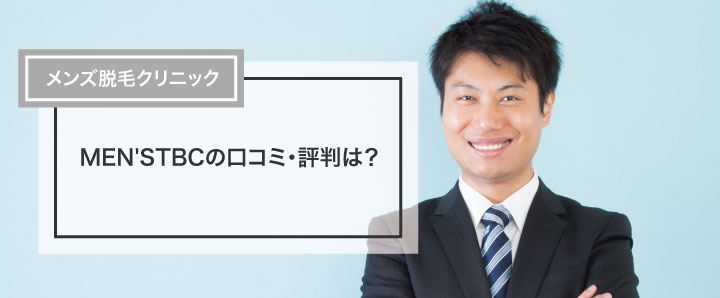 メンズ脱毛クリニック

MEN'STBCの口コミ・評判は？